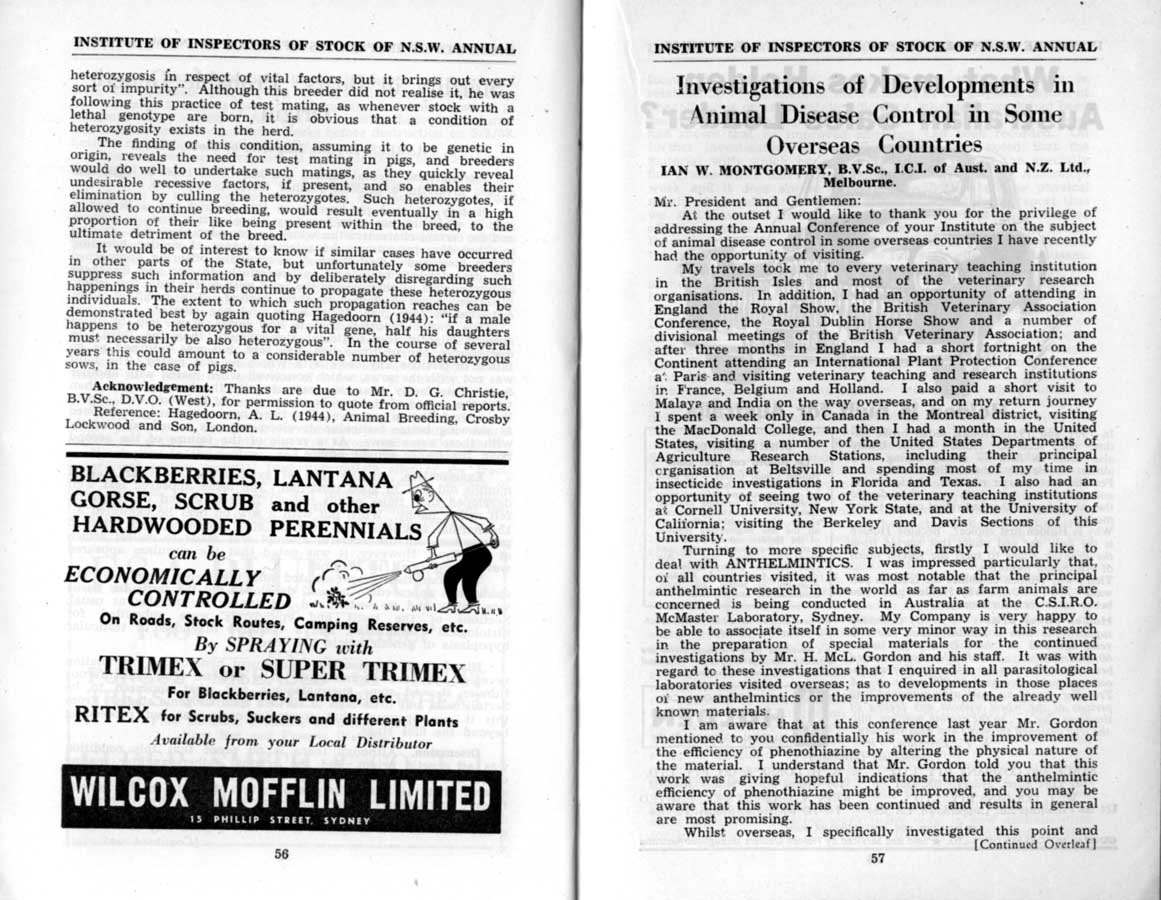 INSTITUTE OF INSPECTORS OF STOCK OF N.S.W. ANNUAL

heterozygosis in respect of vital factors, but it brings out every sort of impurity". Although this breeder did not realise it, he was following this practice of test mating, as whenever stock with a lethal genotype are born, it is obvious that a condition of heterozygosity exists in the herd.

The finding of this condition, assuming it to be genetic in origin, reveals the need for test mating in pigs, and breeders would do well to undertake such matings, as they quickly reveal undesirable recessive factors, if present, and so enables their elimination by culling the heterozygotes. Such heterozygotes, if allowed to continue breeding, would result eventually in a high proportion of their like being present within the breed, to the ultimate detriment of the breed.

It would be of interest to know if similar cases have occurred in other parts of the State, but unfortunately some breeders suppress such information and by deliberately disregarding such happenings in their herds continue to propagate these heterozygous individuals. The extent to which such propagation reaches can be demonstrated best by again quoting Hagedoorn (1944): "if a male happens to be heterozygous for a vital gene, half his daughters must necessarily be also heterozygous". In the course of several years this could amount to a considerable number of heterozygous sows, in the case of pigs.

Acknowledgement: Thanks are due to Mr. D. G. Christie, B.V.Sc., D.V.O. (West), for permission to quote from official reports.
Reference: Hagedoorn, A. L. (1944), Animal Breeding, Crosby Lockwood and Son, London.

BLACKBERRIES, LANTANA GORSE, SCRUB and other HARDWOODED PERENNIALS
can be
ECONOMICALLY CONTROLLED
On Roads, Stock Routes, Camping Reserves, etc.
By SPRAYING with
TRIMEX or SUPER TRIMEX
For Blackberries, Lantana, etc.
RITEX for Scrubs, Suckers and different Plants
Available from your Local Distributor
WILCOX MOFFLIN LIMITED
15 PHILLIP STREET, SYDNEY

56

INSTITUTE OF INSPECTORS OF STOCK OF N.S.W. ANNUAL

Investigations of Developments in Animal Disease Control in Some Overseas Countries

IAN W. MONTGOMERY, B.V.Sc., I.C.I. of Aust. and N.Z. Ltd., Melbourne.

Mr. President and Gentlemen:
At the outset I would like to thank you for the privilege of addressing the Annual Conference of your Institute on the subject of animal disease control in some overseas countries I have recently had the opportunity of visiting.

My travels took me to every veterinary teaching institution in the British Isles and most of the veterinary research organisations. In addition, I had an opportunity of attending in England the Royal Show, the British Veterinary Association Conference, the Royal Dublin Horse Show and a number of divisional meetings of the British Veterinary Association; and after three months in England I had a short fortnight on the Continent attending an International Plant Protection Conference at Paris and visiting veterinary teaching and research institutions in France, Belgium and Holland. I also paid a short visit to Malaya and India on the way overseas, and on my return journey I spent a week only in Canada in the Montreal district, visiting the MacDonald College, and then I had a month in the United States, visiting a number of the United States Departments of Agriculture Research Stations, including their principal organisation at Beltsville and spending most of my time in insecticide investigations in Florida and Texas. I also had an opportunity of seeing two of the veterinary teaching institutions at Cornell University, New York State, and at the University of California; visiting the Berkeley and Davis Sections of this University.

Turning to more specific subjects, firstly I would like to deal with ANTHELMINTICS. I was impressed particularly that, of all countries visited, it was most notable that the principal anthelmintic research in the world as far as farm animals are concerned is being conducted in Australia at the C.S.I.R.O. McMaster Laboratory, Sydney. My Company is very happy to be able to associate itself in some very minor way in this research in the preparation of special materials for the continued investigations by Mr. H. McL. Gordon and his staff. It was with regard to these investigations that I enquired in all parasitological laboratories visited overseas; as to developments in those places of new anthelmintics or the improvements of the already well known materials.

I am aware that at this conference last year Mr. Gordon mentioned to you confidentially his work in the improvement of the efficiency of phenothiazine by altering the physical nature of the material. I understand that Mr. Gordon told you that this work was giving hopeful indications that the anthelmintic efficiency of phenothiazine might be improved, and you may be aware that this work has been continued and results in general are most promising.

Whilst overseas, I specifically investigated this point and
[Continued Overleaf]

57